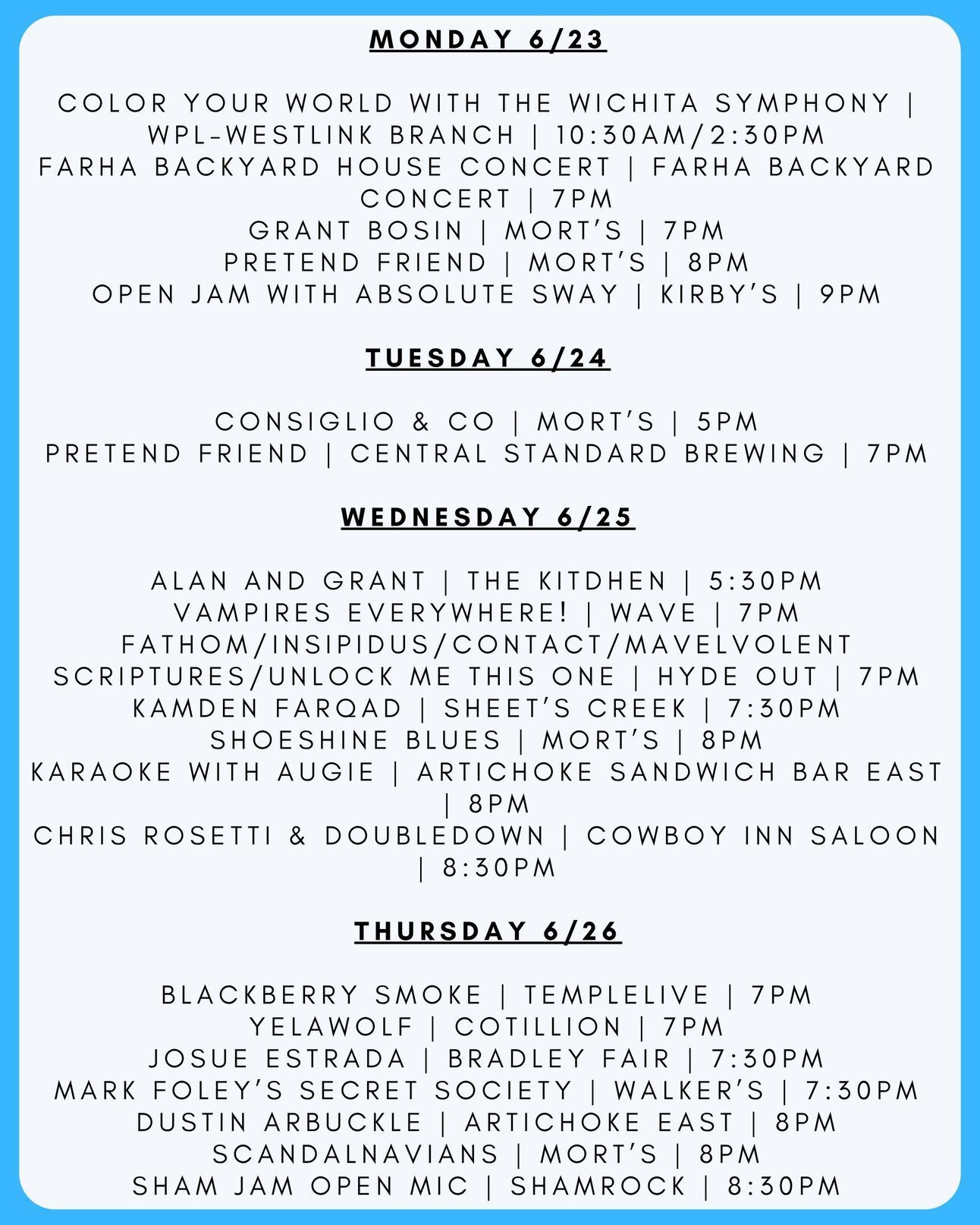 MONDAY 6/23

COLOR YOUR WORLD WITH THE WICHITA SYMPHONY | WPL-WESTLINK BRANCH | 10:30AM/2:30PM
FARHA BACKYARD HOUSE CONCERT | FARHA BACKYARD CONCERT | 7PM
GRANT BOSIN | MORT'S | 7PM
PRETEND FRIEND | MORT'S | 8PM
OPEN JAM WITH ABSOLUTE SWAY | KIRBY'S | 9PM

TUESDAY 6/24

CONSIGLIO & CO | MORT'S | 5PM
PRETEND FRIEND | CENTRAL STANDARD BREWING | 7PM

WEDNESDAY 6/25

ALAN AND GRANT | THE KITDHEN | 5:30PM
VAMPIRES EVERYWHERE! | WAVE | 7PM
FATHOM/INSIPIDUS/CONTACT/MAVELVOLENT SCRIPTURES/UNLOCK ME THIS ONE | HYDE OUT | 7PM
KAMDEN FARQAD | SHEET'S CREEK | 7:30PM
SHOESHINE BLUES | MORT'S | 8PM
KARAOKE WITH AUGIE | ARTICHOKE SANDWICH BAR EAST | 8PM
CHRIS ROSETTI & DOUBLEDOWN | COWBOY INN SALOON | 8:30PM

THURSDAY 6/26

BLACKBERRY SMOKE | TEMPLELIVE | 7PM
YELAWOLF | COTILLION | 7PM
JOSUE ESTRADA | BRADLEY FAIR | 7:30PM
MARK FOLEY'S SECRET SOCIETY | WALKER'S | 7:30PM
DUSTIN ARBUCKLE | ARTICHOKE EAST | 8PM
SCANDALNAVIANS | MORT'S | 8PM
SHAM JAM OPEN MIC | SHAMROCK | 8:30PM